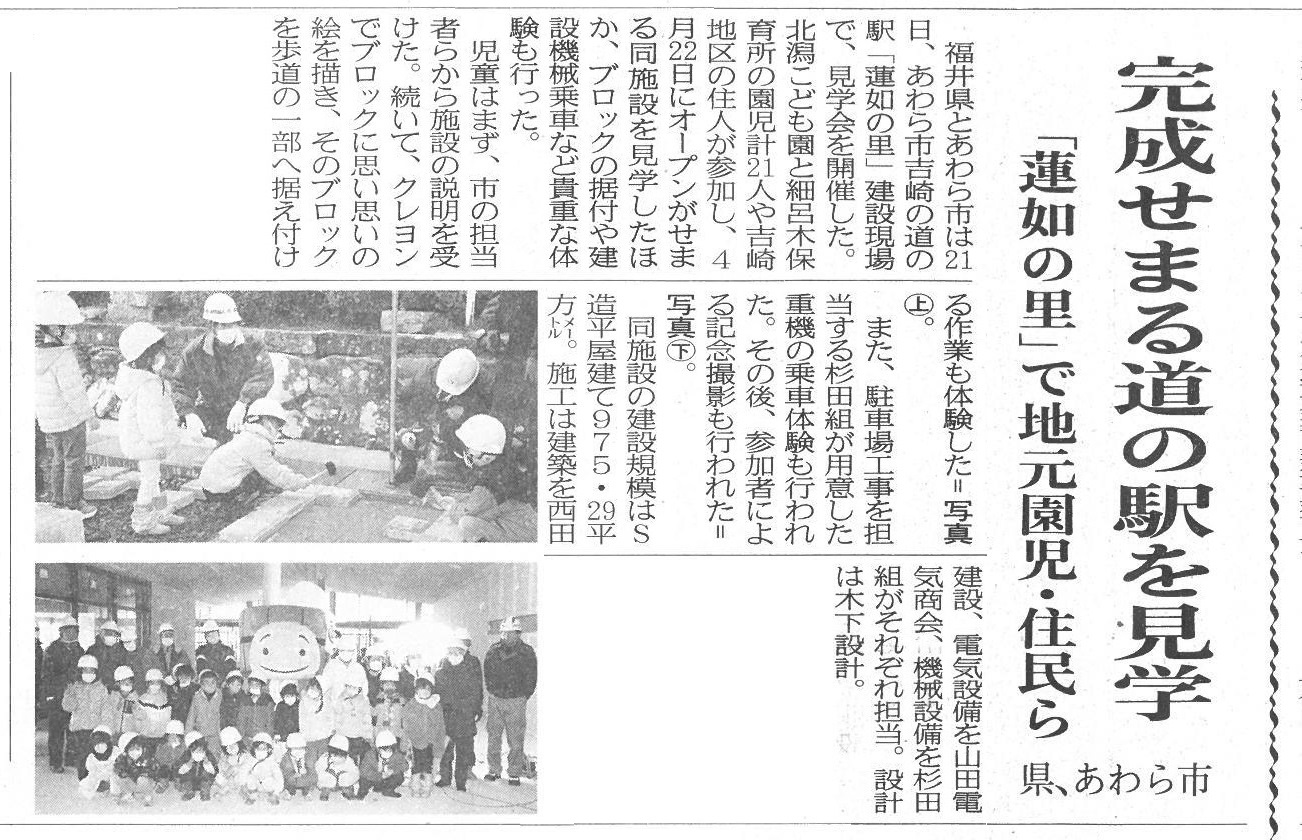 完成せまる道の駅を見学

「蓮如の里」で地元園児・住民ら

県、あわら市

福井県とあわら市は21日、あわら市吉崎の道の駅「蓮如の里」建設現場で、見学会を開催した。北潟こども園と細呂木保育所の園児計21人や吉崎地区の住人が参加し、4月22日にオープンがせまる同施設を見学したほか、ブロックの据付や建設機械乗車など貴重な体験も行った。

児童はまず、市の担当者らから施設の説明を受けた。続いて、クレヨンでブロックに思い思いの絵を描き、そのブロックを歩道の一部へ据え付ける作業も体験した＝写真㊤。

また、駐車場工事を担当する杉田組が用意した重機の乗車体験も行われた。その後、参加者による記念撮影も行われた＝写真㊦。

同施設の建設規模はS造平屋建て975・29平方㍍。施工は建築を西田建設、電気設備を山田電気商会、機械設備を杉田組がそれぞれ担当。設計は木下設計。